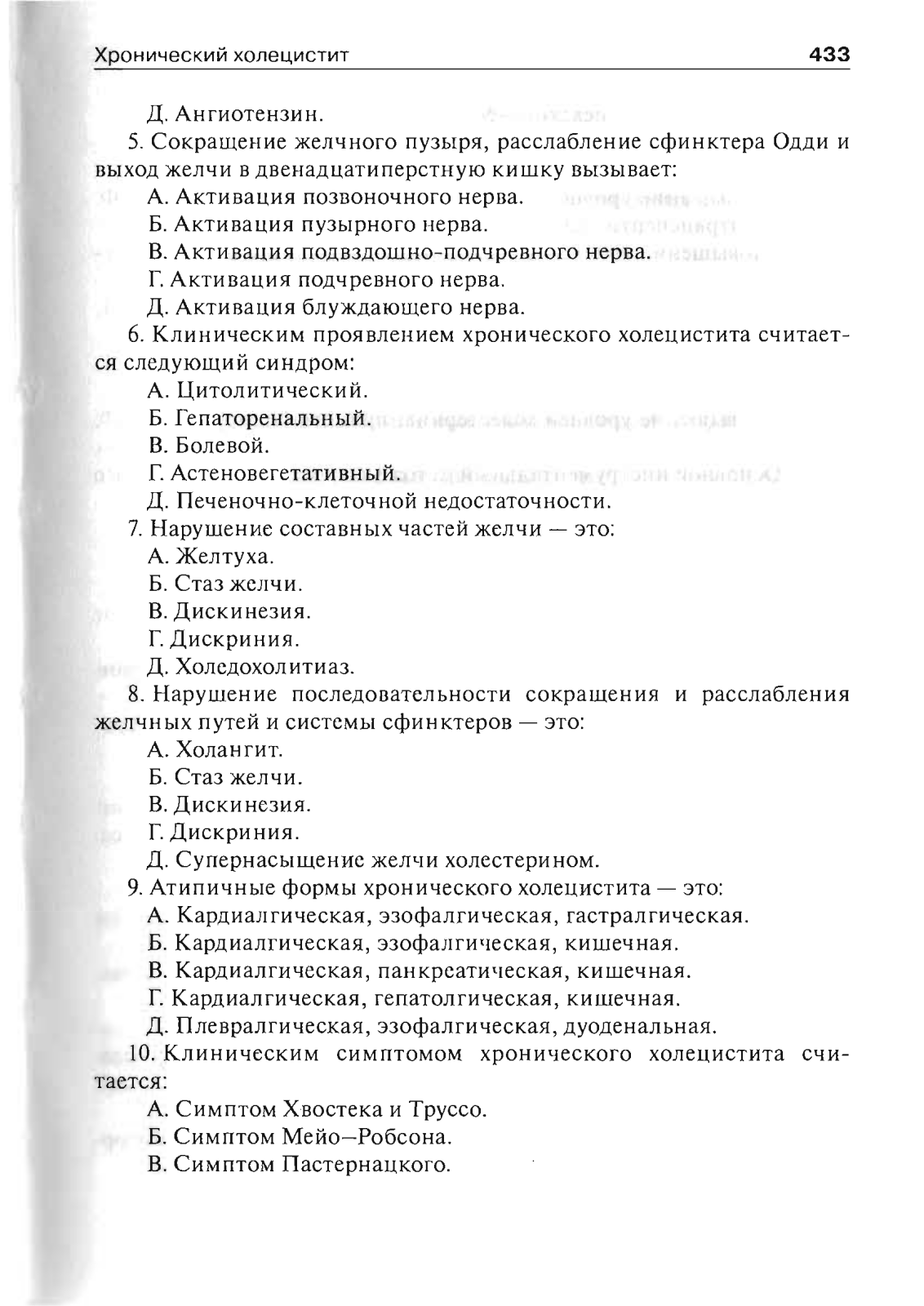 Хронический холецистит 433

Д. Ангиотензин.

5. Сокращение желчного пузыря, расслабление сфинктера Одди и выход желчи в двенадцатиперстную кишку вызывает:

А. Активация позвоночного нерва.

Б. Активация пузырного нерва.

В. Активация подвздошно-подчревного нерва.

Г. Активация подчревного нерва.

Д. Активация блуждающего нерва.

6. Клиническим проявлением хронического холецистита считается следующий синдром:

А. Цитолитический.

Б. Гепаторенальный.

В. Болевой.

Г. Астеновегетативный.

Д. Печеночно-клеточной недостаточности.

7. Нарушение составных частей желчи — это:

А. Желтуха.

Б. Стаз желчи.

В. Дискинезия.

Г. Дискриния.

Д. Холедохолитиаз.

8. Нарушение последовательности сокращения и расслабления желчных путей и системы сфинктеров — это:

А. Холангит.

Б. Стаз желчи.

В. Дискинезия.

Г. Дискриния.

Д. Супернасыщение желчи холестерином.

9. Атипичные формы хронического холецистита — это:

А. Кардиалгическая, эзофалгическая, гастралгическая.

Б. Кардиалгическая, эзофалгическая, кишечная.

В. Кардиалгическая, панкреатическая, кишечная.

Г. Кардиалгическая, гепатолгическая, кишечная.

Д. Плевралгическая, эзофалгическая, дуоденальная.

10. Клиническим симптомом хронического холецистита считается:

А. Симптом Хвостека и Труссо.

Б. Симптом Мейо–Робсона.

В. Симптом Пастернацкого.